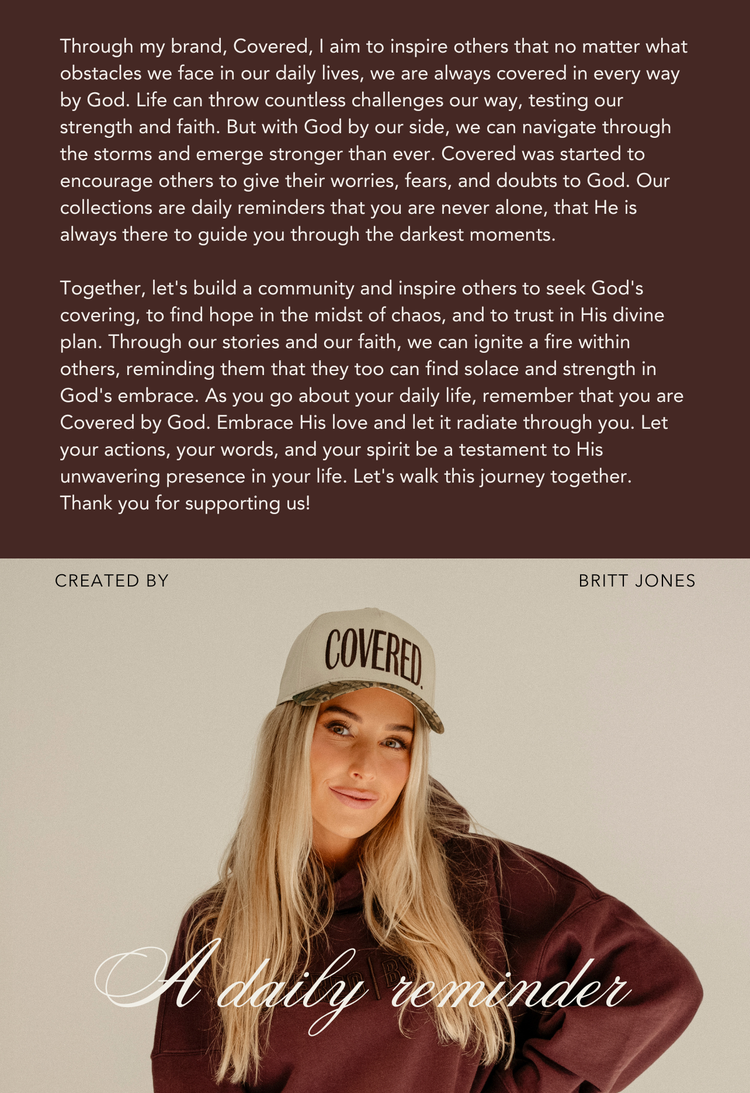 Through my brand, Covered, I aim to inspire others that no matter what obstacles we face in our daily lives, we are always covered in every way by God. Life can throw countless challenges our way, testing our strength and faith. But with God by our side, we can navigate through the storms and emerge stronger than ever. Covered was started to encourage others to give their worries, fears, and doubts to God. Our collections are daily reminders that you are never alone, that He is always there to guide you through the darkest moments.

Together, let's build a community and inspire others to seek God's covering, to find hope in the midst of chaos, and to trust in His divine plan. Through our stories and our faith, we can ignite a fire within others, reminding them that they too can find solace and strength in God's embrace. As you go about your daily life, remember that you are Covered by God. Embrace His love and let it radiate through you. Let your actions, your words, and your spirit be a testament to His unwavering presence in your life. Let's walk this journey together. Thank you for supporting us!

CREATED BY

BRITT JONES

COVERED.

A daily reminder